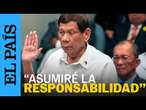 EL PAÍS

"ASUMIRÉ LA RESPONSABILIDAD"